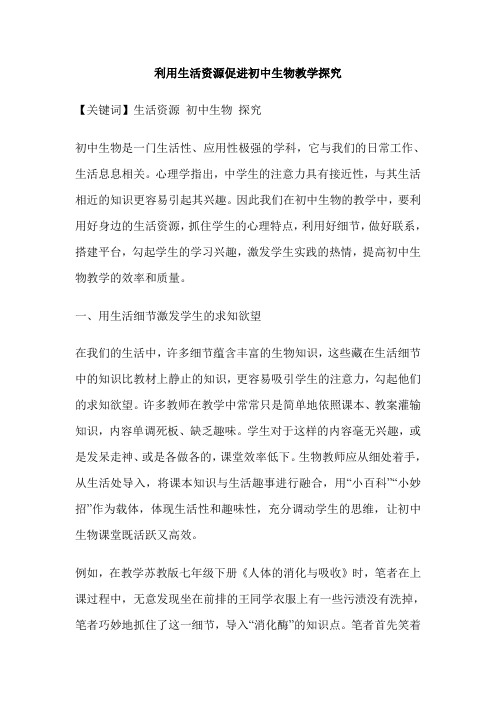 利用生活资源促进初中生物教学探究

【关键词】生活资源 初中生物 探究

初中生物是一门生活性、应用性极强的学科，它与我们的日常工作、生活息息相关。心理学指出，中学生的注意力具有接近性，与其生活相近的知识更容易引起其兴趣。因此我们在初中生物的教学中，要利用好身边的生活资源，抓住学生的心理特点，利用好细节，做好联系，搭建平台，勾起学生的学习兴趣，激发学生实践的热情，提高初中生物教学的效率和质量。

一、用生活细节激发学生的求知欲望

在我们的生活中，许多细节蕴含丰富的生物知识，这些藏在生活细节中的知识比教材上静止的知识，更容易吸引学生的注意力，勾起他们的求知欲望。许多教师在教学中常常只是简单地依照课本、教案灌输知识，内容单调死板、缺乏趣味。学生对于这样的内容毫无兴趣，或是发呆走神、或是各做各的，课堂效率低下。生物教师应从细处着手，从生活处导入，将课本知识与生活趣事进行融合，用“小百科”“小妙招”作为载体，体现生活性和趣味性，充分调动学生的思维，让初中生物课堂既活跃又高效。

例如，在教学苏教版七年级下册《人体的消化与吸收》时，笔者在上课过程中，无意发现坐在前排的王同学衣服上有一些污渍没有洗掉，笔者巧妙地抓住了这一细节，导入“消化酶”的知识点。笔者首先笑着